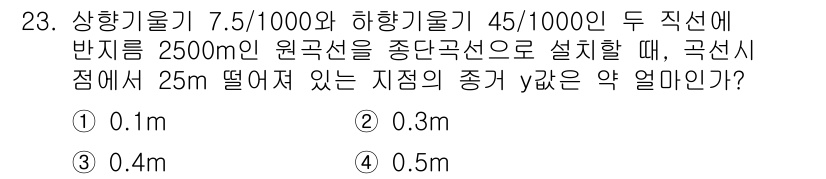 23. 상향기울기 7.5/1000와 하향기울기 45/1000인 두 직선에 반지름 2500m인 원곡선을 종단곡선으로 설치할 때, 곡선시점에서 25m 떨어져 있는 지점의 종거 y값은 약 얼마인가?

① 0.1m ② 0.3m

③ 0.4m ④ 0.5m